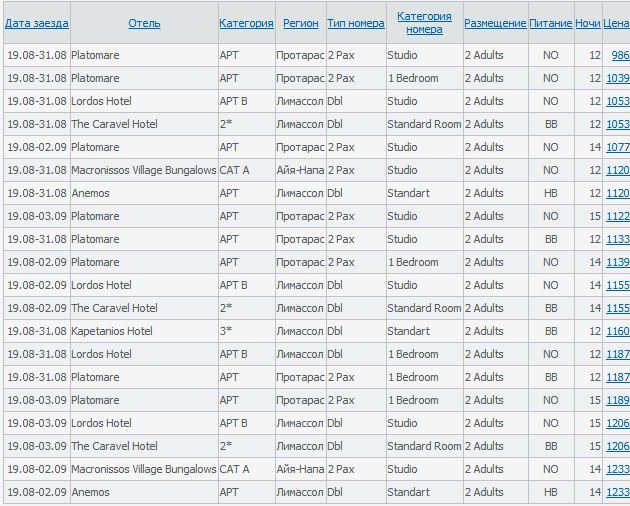 | Дата заезда | Отель | Категория | Регион | Тип номера | Категория номера | Размещение | Питание | Ночи | Цена |
|---|---|---|---|---|---|---|---|---|---|
| 19.08-31.08 | Platomare | APT | Протарас | 2 Pax | Studio | 2 Adults | NO | 12 | 986 |
| 19.08-31.08 | Platomare | APT | Протарас | 2 Pax | 1 Bedroom | 2 Adults | NO | 12 | 1039 |
| 19.08-31.08 | Lordos Hotel | APT B | Лимассол | Dbl | Studio | 2 Adults | NO | 12 | 1053 |
| 19.08-31.08 | The Caravel Hotel | 2* | Лимассол | Dbl | Standard Room | 2 Adults | BB | 12 | 1053 |
| 19.08-02.09 | Platomare | APT | Протарас | 2 Pax | Studio | 2 Adults | NO | 14 | 1077 |
| 19.08-31.08 | Macronissos Village Bungalows | CAT A | Айя-Напа | 2 Pax | Studio | 2 Adults | NO | 12 | 1120 |
| 19.08-31.08 | Anemos | APT | Лимассол | Dbl | Standart | 2 Adults | HB | 12 | 1120 |
| 19.08-03.09 | Platomare | APT | Протарас | 2 Pax | Studio | 2 Adults | NO | 15 | 1122 |
| 19.08-31.08 | Platomare | APT | Протарас | 2 Pax | Studio | 2 Adults | BB | 12 | 1133 |
| 19.08-02.09 | Platomare | APT | Протарас | 2 Pax | 1 Bedroom | 2 Adults | NO | 14 | 1139 |
| 19.08-02.09 | Lordos Hotel | APT B | Лимассол | Dbl | Studio | 2 Adults | NO | 14 | 1155 |
| 19.08-02.09 | The Caravel Hotel | 2* | Лимассол | Dbl | Standard Room | 2 Adults | BB | 14 | 1155 |
| 19.08-31.08 | Kapetanios Hotel | 3* | Лимассол | Dbl | Standart | 2 Adults | BB | 12 | 1160 |
| 19.08-31.08 | Lordos Hotel | APT B | Лимассол | Dbl | 1 Bedroom | 2 Adults | NO | 12 | 1187 |
| 19.08-31.08 | Platomare | APT | Протарас | 2 Pax | 1 Bedroom | 2 Adults | BB | 12 | 1187 |
| 19.08-03.09 | Platomare | APT | Протарас | 2 Pax | 1 Bedroom | 2 Adults | NO | 15 | 1189 |
| 19.08-03.09 | Lordos Hotel | APT B | Лимассол | Dbl | Studio | 2 Adults | NO | 15 | 1206 |
| 19.08-03.09 | The Caravel Hotel | 2* | Лимассол | Dbl | Standard Room | 2 Adults | BB | 15 | 1206 |
| 19.08-02.09 | Macronissos Village Bungalows | CAT A | Айя-Напа | 2 Pax | Studio | 2 Adults | NO | 14 | 1233 |
| 19.08-02.09 | Anemos | APT | Лимассол | Dbl | Standart | 2 Adults | HB | 14 | 1233 |